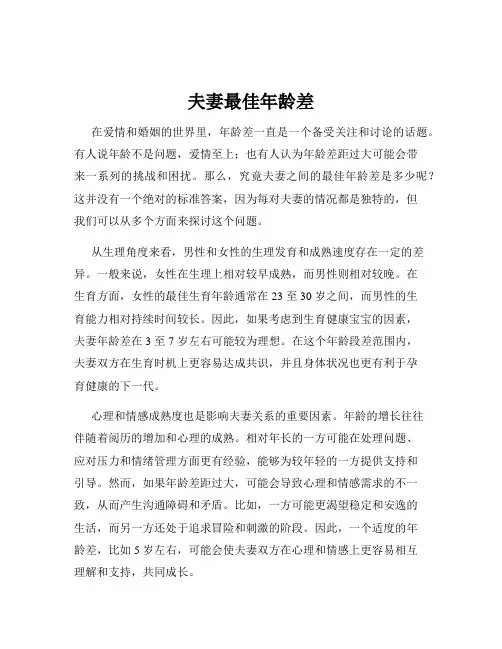 夫妻最佳年龄差

在爱情和婚姻的世界里，年龄差一直是一个备受关注和讨论的话题。有人说年龄不是问题，爱情至上；也有人认为年龄差距过大可能会带来一系列的挑战和困扰。那么，究竟夫妻之间的最佳年龄差是多少呢？这并没有一个绝对的标准答案，因为每对夫妻的情况都是独特的，但我们可以从多个方面来探讨这个问题。

从生理角度来看，男性和女性的生理发育和成熟速度存在一定的差异。一般来说，女性在生理上相对较早成熟，而男性则相对较晚。在生育方面，女性的最佳生育年龄通常在 23 至 30 岁之间，而男性的生育能力相对持续时间较长。因此，如果考虑到生育健康宝宝的因素，夫妻年龄差在 3 至 7 岁左右可能较为理想。在这个年龄段差范围内，夫妻双方在生育时机上更容易达成共识，并且身体状况也更有利于孕育健康的下一代。

心理和情感成熟度也是影响夫妻关系的重要因素。年龄的增长往往伴随着阅历的增加和心理的成熟。相对年长的一方可能在处理问题、应对压力和情绪管理方面更有经验，能够为较年轻的一方提供支持和引导。然而，如果年龄差距过大，可能会导致心理和情感需求的不一致，从而产生沟通障碍和矛盾。比如，一方可能更渴望稳定和安逸的生活，而另一方还处于追求冒险和刺激的阶段。因此，一个适度的年龄差，比如 5 岁左右，可能会使夫妻双方在心理和情感上更容易相互理解和支持，共同成长。